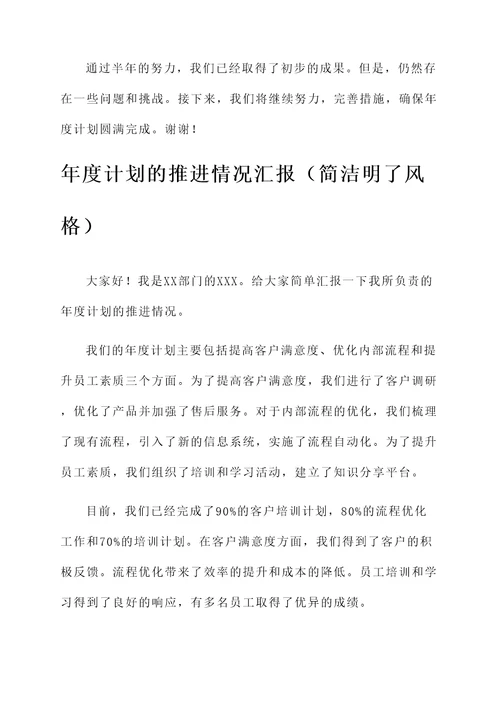 通过半年的努力，我们已经取得了初步的成果。但是，仍然存在一些问题和挑战。接下来，我们将继续努力，完善措施，确保年度计划圆满完成。谢谢！

年度计划的推进情况汇报（简洁明了风格）

大家好！我是XX部门的XXX。给大家简单汇报一下我所负责的年度计划的推进情况。

我们的年度计划主要包括提高客户满意度、优化内部流程和提升员工素质三个方面。为了提高客户满意度，我们进行了客户调研，优化了产品并加强了售后服务。对于内部流程的优化，我们梳理了现有流程，引入了新的信息系统，实施了流程自动化。为了提升员工素质，我们组织了培训和学习活动，建立了知识分享平台。

目前，我们已经完成了90%的客户培训计划，80%的流程优化工作和70%的培训计划。在客户满意度方面，我们得到了客户的积极反馈。流程优化带来了效率的提升和成本的降低。员工培训和学习得到了良好的响应，有多名员工取得了优异的成绩。